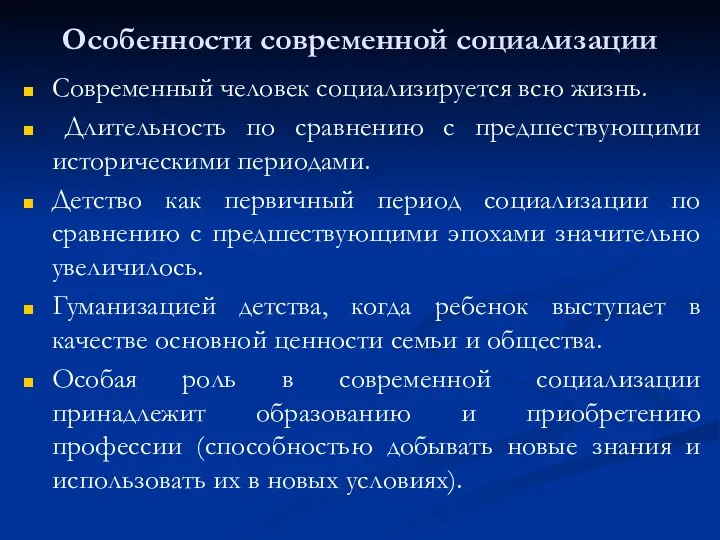 Особенности современной социализации

Современный человек социализируется всю жизнь.

Длительность по сравнению с предшествующими историческими периодами.

Детство как первичный период социализации по сравнению с предшествующими эпохами значительно увеличилось.

Гуманизацией детства, когда ребенок выступает в качестве основной ценности семьи и общества.

Особая роль в современной социализации принадлежит образованию и приобретению профессии (способностью добывать новые знания и использовать их в новых условиях).